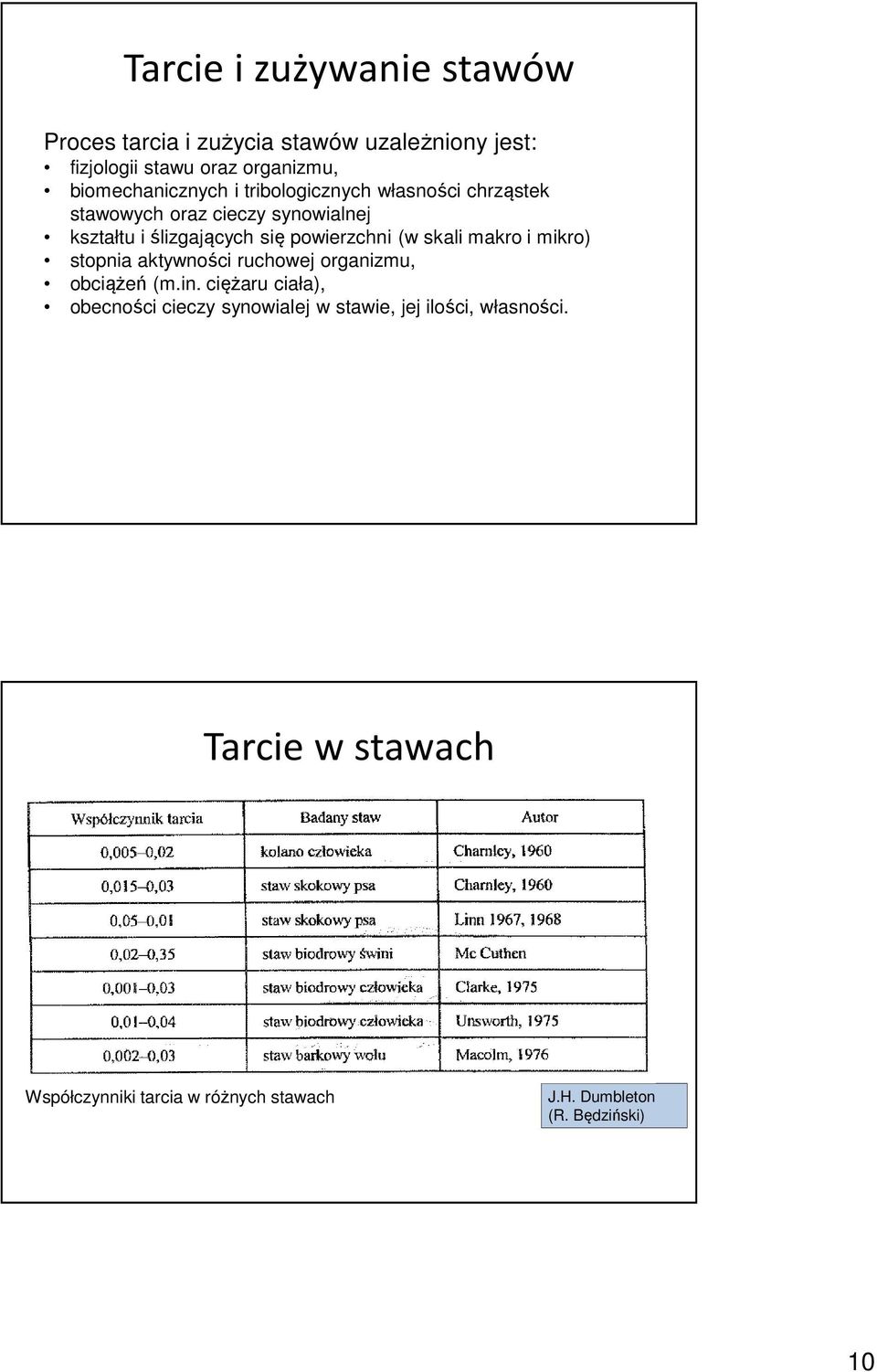 Tarcie i zużywanie stawów

Proces tarcia i zużycia stawów uzależniony jest:
• fizjologii stawu oraz organizmu,
• biomechanicznych i tribologicznych własności chrząstek stawowych oraz cieczy synowialnej
• kształtu i ślizgających się powierzchni (w skali makro i mikro)
• stopnia aktywności ruchowej organizmu,
• obciążeń (m.in. ciężaru ciała),
• obecności cieczy synowialej w stawie, jej ilości, własności.

Tarcie w stawach

| Współczynnik tarcia | Badany staw | Autor |
|---|---|---|
| 0,005–0,02 | kolano człowieka | Charnley, 1960 |
| 0,015–0,03 | staw skokowy psa | Charnley, 1960 |
| 0,05–0,01 | staw skokowy psa | Linn 1967, 1968 |
| 0,02–0,35 | staw biodrowy świni | Mc Cuthen |
| 0,001–0,03 | staw biodrowy człowieka | Clarke, 1975 |
| 0,01–0,04 | staw biodrowy człowieka | Unsworth, 1975 |
| 0,002–0,03 | staw barkowy wołu | Macolm, 1976 |

Współczynniki tarcia w różnych stawach

J.H. Dumbleton
(R. Będziński)

10